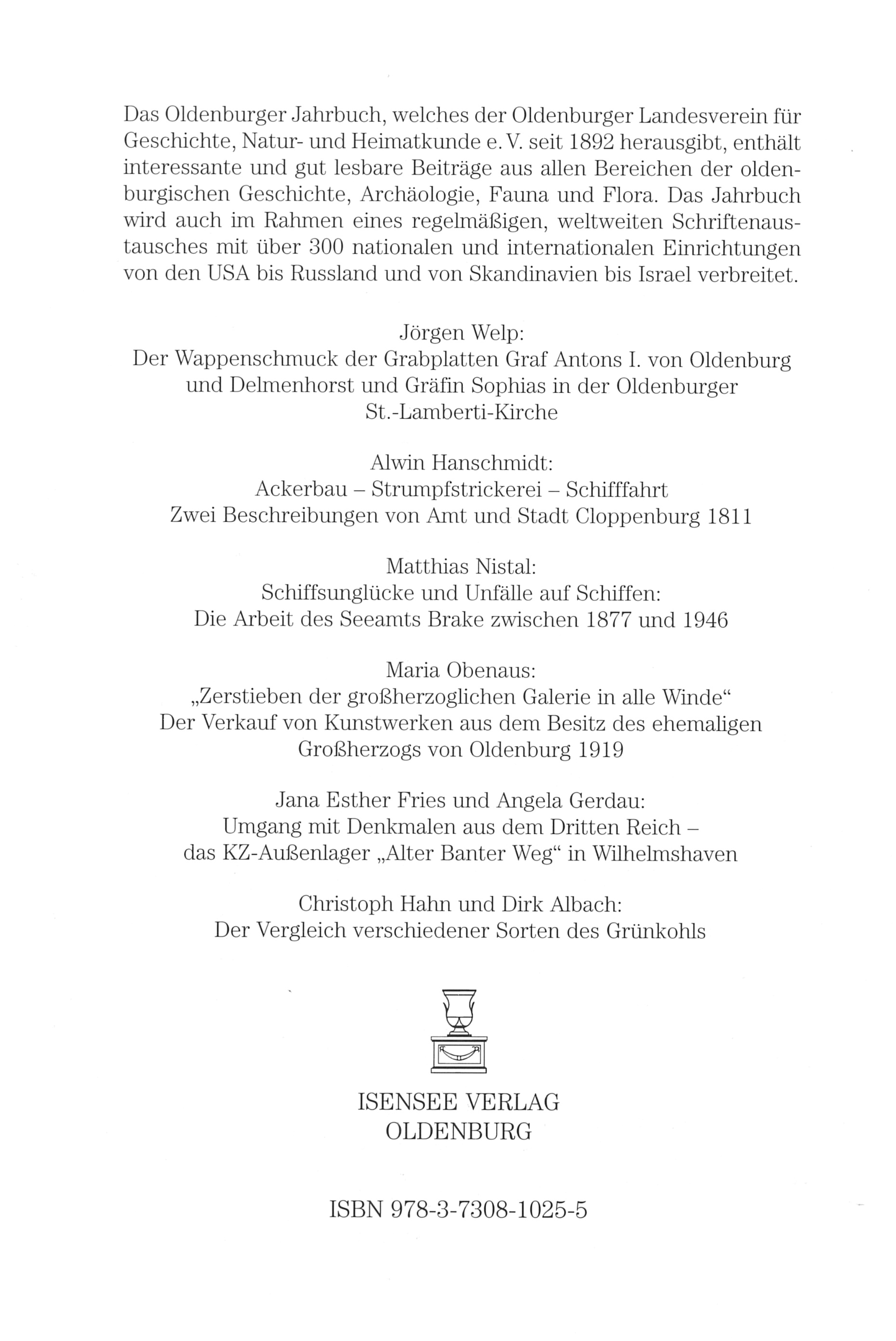 Das Oldenburger Jahrbuch, welches der Oldenburger Landesverein für Geschichte, Natur- und Heimatkunde e. V. seit 1892 herausgibt, enthält interessante und gut lesbare Beiträge aus allen Bereichen der oldenburgischen Geschichte, Archäologie, Fauna und Flora. Das Jahrbuch wird auch im Rahmen eines regelmäßigen, weltweiten Schriftenaustausches mit über 300 nationalen und internationalen Einrichtungen von den USA bis Russland und von Skandinavien bis Israel verbreitet.

Jörgen Welp:
Der Wappenschmuck der Grabplatten Graf Antons I. von Oldenburg und Delmenhorst und Gräfin Sophias in der Oldenburger St.-Lamberti-Kirche

Alwin Hanschmidt:
Ackerbau – Strumpfstrickerei – Schifffahrt
Zwei Beschreibungen von Amt und Stadt Cloppenburg 1811

Matthias Nistal:
Schiffsunglücke und Unfälle auf Schiffen:
Die Arbeit des Seeamts Brake zwischen 1877 und 1946

Maria Obenaus:
„Zerstieben der großherzoglichen Galerie in alle Winde“
Der Verkauf von Kunstwerken aus dem Besitz des ehemaligen Großherzogs von Oldenburg 1919

Jana Esther Fries und Angela Gerdau:
Umgang mit Denkmalen aus dem Dritten Reich – das KZ-Außenlager „Alter Banter Weg“ in Wilhelmshaven

Christoph Hahn und Dirk Albach:
Der Vergleich verschiedener Sorten des Grünkohls

ISENSEE VERLAG
OLDENBURG

ISBN 978-3-7308-1025-5